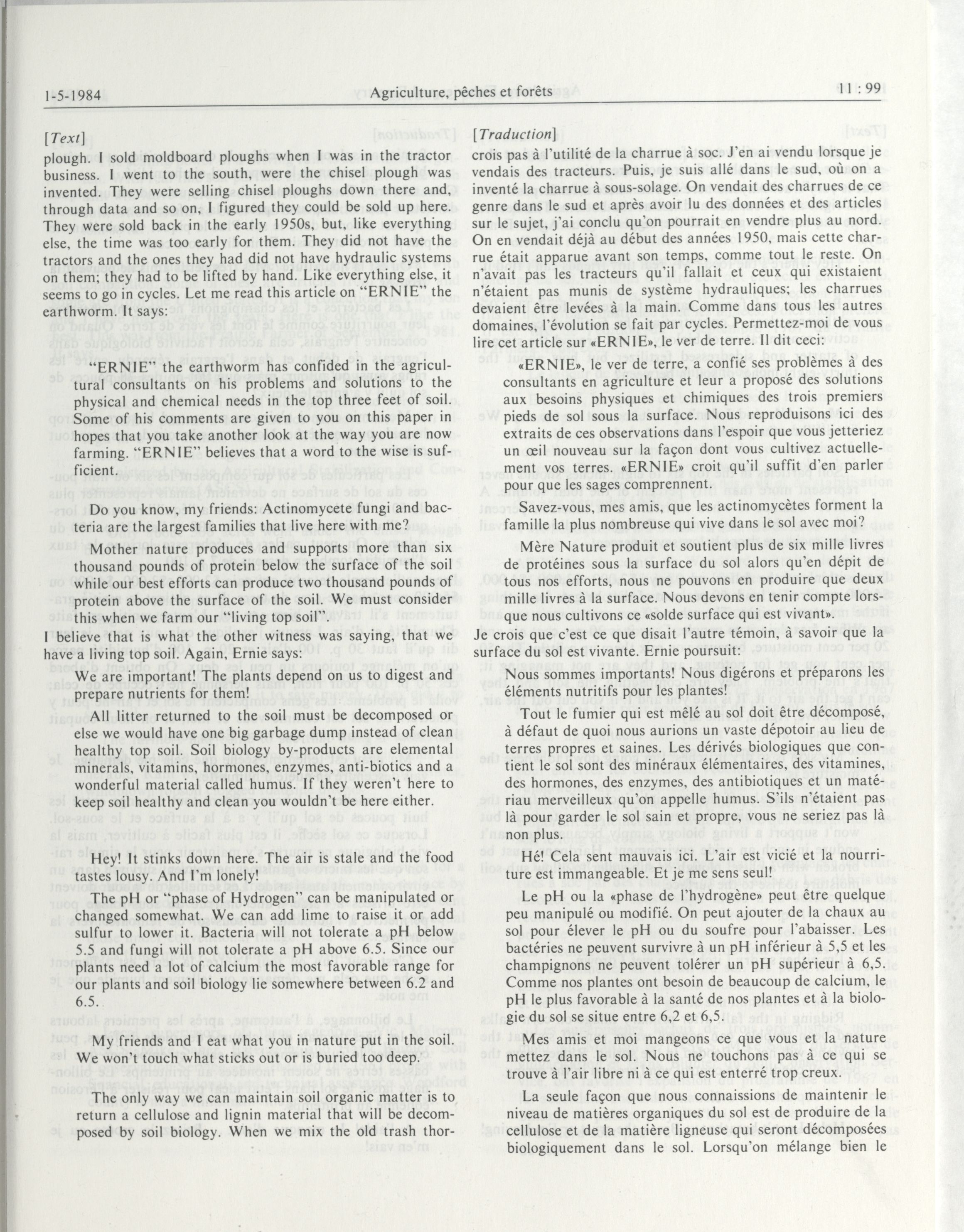 1-5-1984 Agriculture, pêches et forêts 11 : 99

[Text]

plough. I sold moldboard ploughs when I was in the tractor business. I went to the south, were the chisel plough was invented. They were selling chisel ploughs down there and, through data and so on, I figured they could be sold up here. They were sold back in the early 1950s, but, like everything else, the time was too early for them. They did not have the tractors and the ones they had did not have hydraulic systems on them; they had to be lifted by hand. Like everything else, it seems to go in cycles. Let me read this article on "ERNIE" the earthworm. It says:

"ERNIE" the earthworm has confided in the agricultural consultants on his problems and solutions to the physical and chemical needs in the top three feet of soil. Some of his comments are given to you on this paper in hopes that you take another look at the way you are now farming. "ERNIE" believes that a word to the wise is sufficient.

Do you know, my friends: Actinomycete fungi and bacteria are the largest families that live here with me?

Mother nature produces and supports more than six thousand pounds of protein below the surface of the soil while our best efforts can produce two thousand pounds of protein above the surface of the soil. We must consider this when we farm our "living top soil".

I believe that is what the other witness was saying, that we have a living top soil. Again, Ernie says:

We are important! The plants depend on us to digest and prepare nutrients for them!

All litter returned to the soil must be decomposed or else we would have one big garbage dump instead of clean healthy top soil. Soil biology by-products are elemental minerals, vitamins, hormones, enzymes, anti-biotics and a wonderful material called humus. If they weren't here to keep soil healthy and clean you wouldn't be here either.

Hey! It stinks down here. The air is stale and the food tastes lousy. And I'm lonely!

The pH or "phase of Hydrogen" can be manipulated or changed somewhat. We can add lime to raise it or add sulfur to lower it. Bacteria will not tolerate a pH below 5.5 and fungi will not tolerate a pH above 6.5. Since our plants need a lot of calcium the most favorable range for our plants and soil biology lie somewhere between 6.2 and 6.5.

My friends and I eat what you in nature put in the soil. We won't touch what sticks out or is buried too deep.

The only way we can maintain soil organic matter is to return a cellulose and lignin material that will be decomposed by soil biology. When we mix the old trash thor-

[Traduction]

crois pas à l'utilité de la charrue à soc. J'en ai vendu lorsque je vendais des tracteurs. Puis, je suis allé dans le sud, où on a inventé la charrue à sous-solage. On vendait des charrues de ce genre dans le sud et après avoir lu des données et des articles sur le sujet, j'ai conclu qu'on pourrait en vendre plus au nord. On en vendait déjà au début des années 1950, mais cette charrue était apparue avant son temps, comme tout le reste. On n'avait pas les tracteurs qu'il fallait et ceux qui existaient n'étaient pas munis de système hydrauliques; les charrues devaient être levées à la main. Comme dans tous les autres domaines, l'évolution se fait par cycles. Permettez-moi de vous lire cet article sur «ERNIE», le ver de terre. Il dit ceci:

«ERNIE», le ver de terre, a confié ses problèmes à des consultants en agriculture et leur a proposé des solutions aux besoins physiques et chimiques des trois premiers pieds de sol sous la surface. Nous reproduisons ici des extraits de ces observations dans l'espoir que vous jetteriez un œil nouveau sur la façon dont vous cultivez actuellement vos terres. «ERNIE» croit qu'il suffit d'en parler pour que les sages comprennent.

Savez-vous, mes amis, que les actinomycètes forment la famille la plus nombreuse qui vive dans le sol avec moi?

Mère Nature produit et soutient plus de six mille livres de protéines sous la surface du sol alors qu'en dépit de tous nos efforts, nous ne pouvons en produire que deux mille livres à la surface. Nous devons en tenir compte lorsque nous cultivons ce «solde surface qui est vivant».

Je crois que c'est ce que disait l'autre témoin, à savoir que la surface du sol est vivante. Ernie poursuit:

Nous sommes importants! Nous digérons et préparons les éléments nutritifs pour les plantes!

Tout le fumier qui est mêlé au sol doit être décomposé, à défaut de quoi nous aurions un vaste dépotoir au lieu de terres propres et saines. Les dérivés biologiques que contient le sol sont des minéraux élémentaires, des vitamines, des hormones, des enzymes, des antibiotiques et un matériau merveilleux qu'on appelle humus. S'ils n'étaient pas là pour garder le sol sain et propre, vous ne seriez pas là non plus.

Hé! Cela sent mauvais ici. L'air est vicié et la nourriture est immangeable. Et je me sens seul!

Le pH ou la «phase de l'hydrogène» peut être quelque peu manipulé ou modifié. On peut ajouter de la chaux au sol pour élever le pH ou du soufre pour l'abaisser. Les bactéries ne peuvent survivre à un pH inférieur à 5,5 et les champignons ne peuvent tolérer un pH supérieur à 6,5. Comme nos plantes ont besoin de beaucoup de calcium, le pH le plus favorable à la santé de nos plantes et à la biologie du sol se situe entre 6,2 et 6,5.

Mes amis et moi mangeons ce que vous et la nature mettez dans le sol. Nous ne touchons pas à ce qui se trouve à l'air libre ni à ce qui est enterré trop creux.

La seule façon que nous connaissions de maintenir le niveau de matières organiques du sol est de produire de la cellulose et de la matière ligneuse qui seront décomposées biologiquement dans le sol. Lorsqu'on mélange bien le